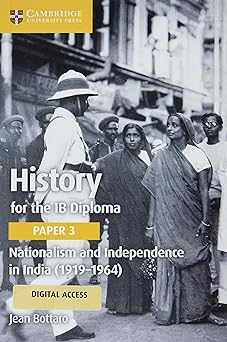 CAMBRIDGE
UNIVERSITY PRESS

History
for the IB Diploma

PAPER 3

Nationalism and Independence in India (1919–1964)

DIGITAL ACCESS

Jean Bottaro